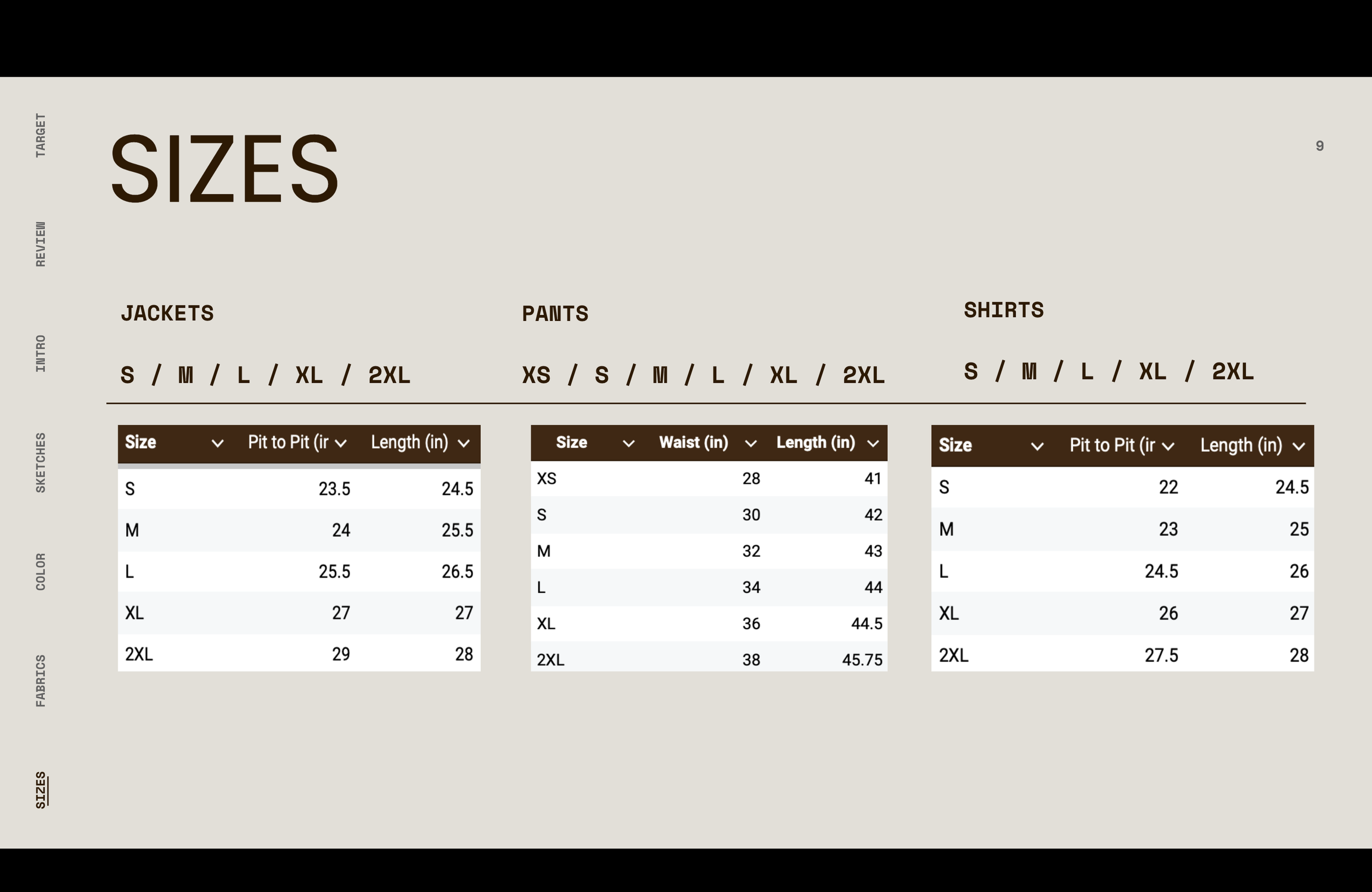 TARGET

REVIEW

INTRO

SKETCHES

COLOR

FABRICS

SIZES

SIZES

9

JACKETS

S / M / L / XL / 2XL

| Size | Pit to Pit (ir | Length (in) |
|---|---|---|
| S | 23.5 | 24.5 |
| M | 24 | 25.5 |
| L | 25.5 | 26.5 |
| XL | 27 | 27 |
| 2XL | 29 | 28 |

PANTS

XS / S / M / L / XL / 2XL

| Size | Waist (in) | Length (in) |
|---|---|---|
| XS | 28 | 41 |
| S | 30 | 42 |
| M | 32 | 43 |
| L | 34 | 44 |
| XL | 36 | 44.5 |
| 2XL | 38 | 45.75 |

SHIRTS

S / M / L / XL / 2XL

| Size | Pit to Pit (ir | Length (in) |
|---|---|---|
| S | 22 | 24.5 |
| M | 23 | 25 |
| L | 24.5 | 26 |
| XL | 26 | 27 |
| 2XL | 27.5 | 28 |